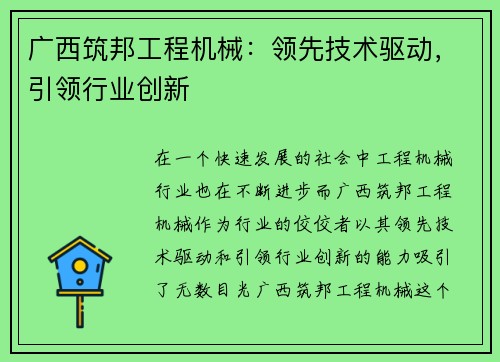 广西筑邦工程机械：领先技术驱动，引领行业创新

在一个快速发展的社会中工程机械行业也在不断进步而广西筑邦工程机械作为行业的佼佼者以其领先技术驱动和引领行业创新的能力吸引了无数目光广西筑邦工程机械这个